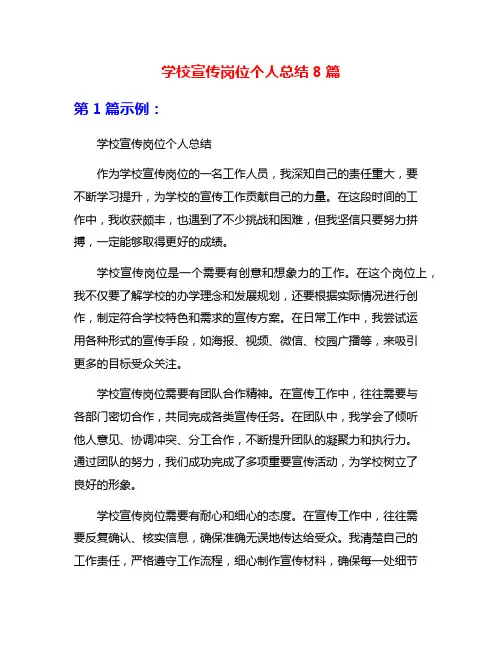 学校宣传岗位个人总结 8 篇

第 1 篇示例：

学校宣传岗位个人总结

作为学校宣传岗位的一名工作人员，我深知自己的责任重大，要不断学习提升，为学校的宣传工作贡献自己的力量。在这段时间的工作中，我收获颇丰，也遇到了不少挑战和困难，但我坚信只要努力拼搏，一定能够取得更好的成绩。

学校宣传岗位是一个需要有创意和想象力的工作。在这个岗位上，我不仅要了解学校的办学理念和发展规划，还要根据实际情况进行创作，制定符合学校特色和需求的宣传方案。在日常工作中，我尝试运用各种形式的宣传手段，如海报、视频、微信、校园广播等，来吸引更多的目标受众关注。

学校宣传岗位需要有团队合作精神。在宣传工作中，往往需要与各部门密切合作，共同完成各类宣传任务。在团队中，我学会了倾听他人意见、协调冲突、分工合作，不断提升团队的凝聚力和执行力。通过团队的努力，我们成功完成了多项重要宣传活动，为学校树立了良好的形象。

学校宣传岗位需要有耐心和细心的态度。在宣传工作中，往往需要反复确认、核实信息，确保准确无误地传达给受众。我清楚自己的工作责任，严格遵守工作流程，细心制作宣传材料，确保每一处细节